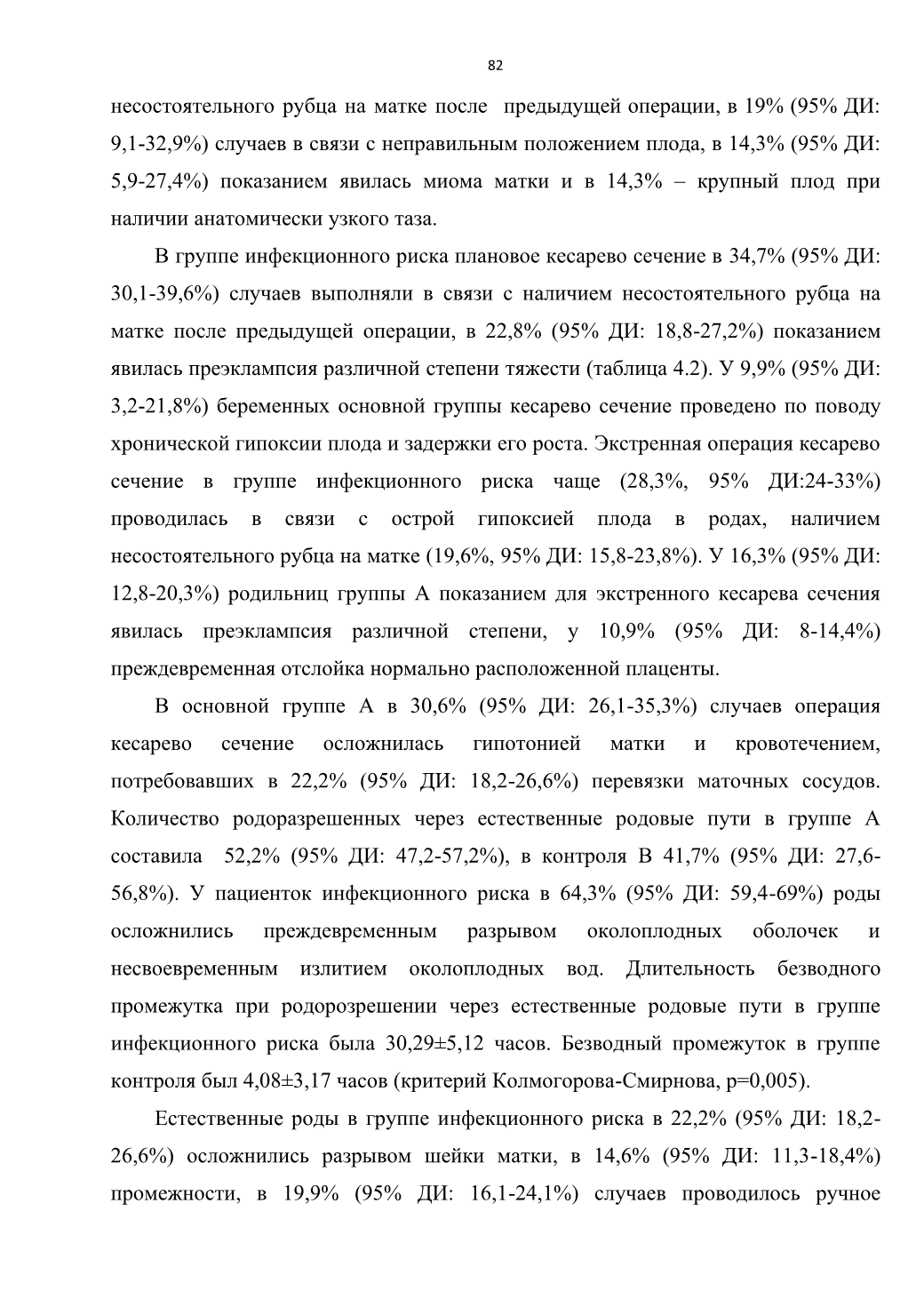 82

несостоятельного рубца на матке после предыдущей операции, в 19% (95% ДИ: 9,1-32,9%) случаев в связи с неправильным положением плода, в 14,3% (95% ДИ: 5,9-27,4%) показанием явилась миома матки и в 14,3% – крупный плод при наличии анатомически узкого таза.

В группе инфекционного риска плановое кесарево сечение в 34,7% (95% ДИ: 30,1-39,6%) случаев выполняли в связи с наличием несостоятельного рубца на матке после предыдущей операции, в 22,8% (95% ДИ: 18,8-27,2%) показанием явилась преэклампсия различной степени тяжести (таблица 4.2). У 9,9% (95% ДИ: 3,2-21,8%) беременных основной группы кесарево сечение проведено по поводу хронической гипоксии плода и задержки его роста. Экстренная операция кесарево сечение в группе инфекционного риска чаще (28,3%, 95% ДИ:24-33%) проводилась в связи с острой гипоксией плода в родах, наличием несостоятельного рубца на матке (19,6%, 95% ДИ: 15,8-23,8%). У 16,3% (95% ДИ: 12,8-20,3%) родильниц группы А показанием для экстренного кесарева сечения явилась преэклампсия различной степени, у 10,9% (95% ДИ: 8-14,4%) преждевременная отслойка нормально расположенной плаценты.

В основной группе А в 30,6% (95% ДИ: 26,1-35,3%) случаев операция кесарево сечение осложнилась гипотонией матки и кровотечением, потребовавших в 22,2% (95% ДИ: 18,2-26,6%) перевязки маточных сосудов. Количество родоразрешенных через естественные родовые пути в группе А составила 52,2% (95% ДИ: 47,2-57,2%), в контроля В 41,7% (95% ДИ: 27,6-56,8%). У пациенток инфекционного риска в 64,3% (95% ДИ: 59,4-69%) роды осложнились преждевременным разрывом околоплодных оболочек и несвоевременным излитием околоплодных вод. Длительность безводного промежутка при родорозрешении через естественные родовые пути в группе инфекционного риска была 30,29±5,12 часов. Безводный промежуток в группе контроля был 4,08±3,17 часов (критерий Колмогорова-Смирнова, p=0,005).

Естественные роды в группе инфекционного риска в 22,2% (95% ДИ: 18,2-26,6%) осложнились разрывом шейки матки, в 14,6% (95% ДИ: 11,3-18,4%) промежности, в 19,9% (95% ДИ: 16,1-24,1%) случаев проводилось ручное